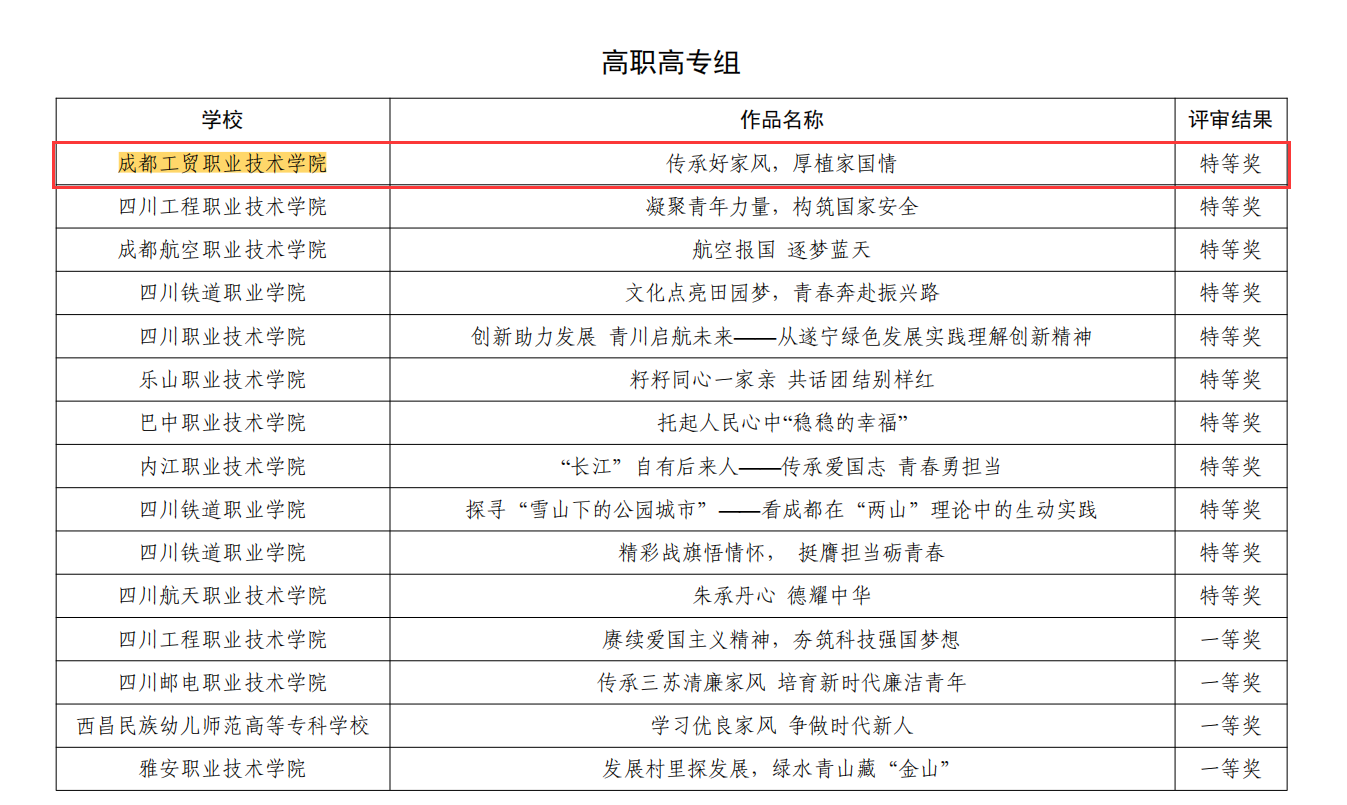 高职高专组

| 学校 | 作品名称 | 评审结果 |
|---|---|---|
| 成都工贸职业技术学院 | 传承好家风，厚植家国情 | 特等奖 |
| 四川工程职业技术学院 | 凝聚青年力量，构筑国家安全 | 特等奖 |
| 成都航空职业技术学院 | 航空报国 逐梦蓝天 | 特等奖 |
| 四川铁道职业学院 | 文化点亮田园梦，青春奔赴振兴路 | 特等奖 |
| 四川职业技术学院 | 创新助力发展 青川启航未来——从遂宁绿色发展实践理解创新精神 | 特等奖 |
| 乐山职业技术学院 | 籽籽同心一家亲 共话团结别样红 | 特等奖 |
| 巴中职业技术学院 | 托起人民心中“稳稳的幸福” | 特等奖 |
| 内江职业技术学院 | “长江”自有后来人——传承爱国志 青春勇担当 | 特等奖 |
| 四川铁道职业学院 | 探寻“雪山下的公园城市”——看成都在“两山”理论中的生动实践 | 特等奖 |
| 四川铁道职业学院 | 精彩战旗悟情怀， 挺膺担当砺青春 | 特等奖 |
| 四川航天职业技术学院 | 朱承丹心 德耀中华 | 特等奖 |
| 四川工程职业技术学院 | 赓续爱国主义精神，夯筑科技强国梦想 | 一等奖 |
| 四川邮电职业技术学院 | 传承三苏清廉家风 培育新时代廉洁青年 | 一等奖 |
| 西昌民族幼儿师范高等专科学校 | 学习优良家风 争做时代新人 | 一等奖 |
| 雅安职业技术学院 | 发展村里探发展，绿水青山藏“金山” | 一等奖 |